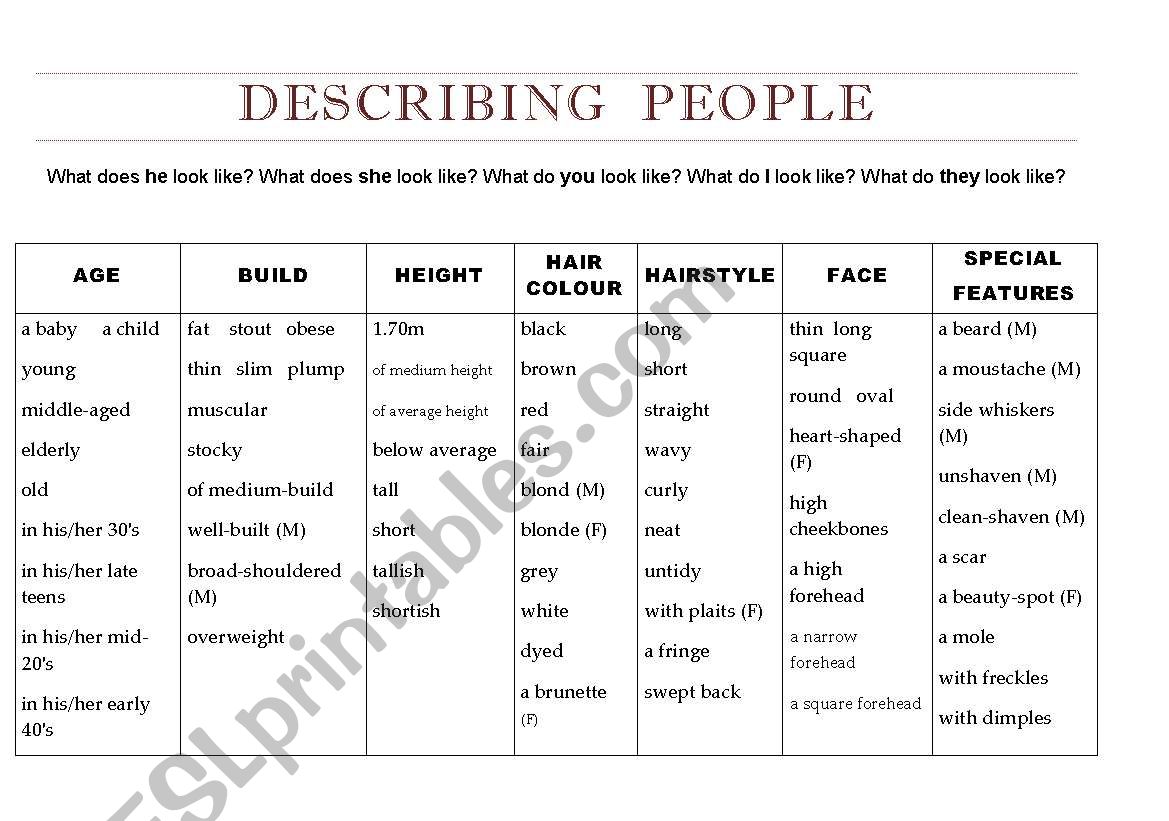 DESCRIBING PEOPLE

What does he look like? What does she look like? What do you look like? What do I look like? What do they look like?

| AGE | BUILD | HEIGHT | HAIR COLOUR | HAIRSTYLE | FACE | SPECIAL FEATURES |
|---|---|---|---|---|---|---|
| a baby a child | fat stout obese | 1.70m | black | long | thin long square | a beard (M) |
| young | thin slim plump | of medium height | brown | short | round oval | a moustache (M) |
| middle-aged | muscular | of average height | red | straight | heart-shaped (F) | side whiskers (M) |
| elderly | stocky | below average | fair | wavy | high cheekbones | unshaven (M) |
| old | of medium-build | tall | blond (M) | curly | a high forehead | clean-shaven (M) |
| in his/her 30's | well-built (M) | short | blonde (F) | neat | a narrow forehead | a scar |
| in his/her late teens | broad-shouldered (M) | tallish | grey | untidy | a square forehead | a beauty-spot (F) |
| in his/her mid-20's | overweight | shortish | white | with plaits (F) | | a mole |
| in his/her early 40's | | | dyed | a fringe | | with freckles |
| | | | a brunette (F) | swept back | | with dimples |

ESLprintables.com